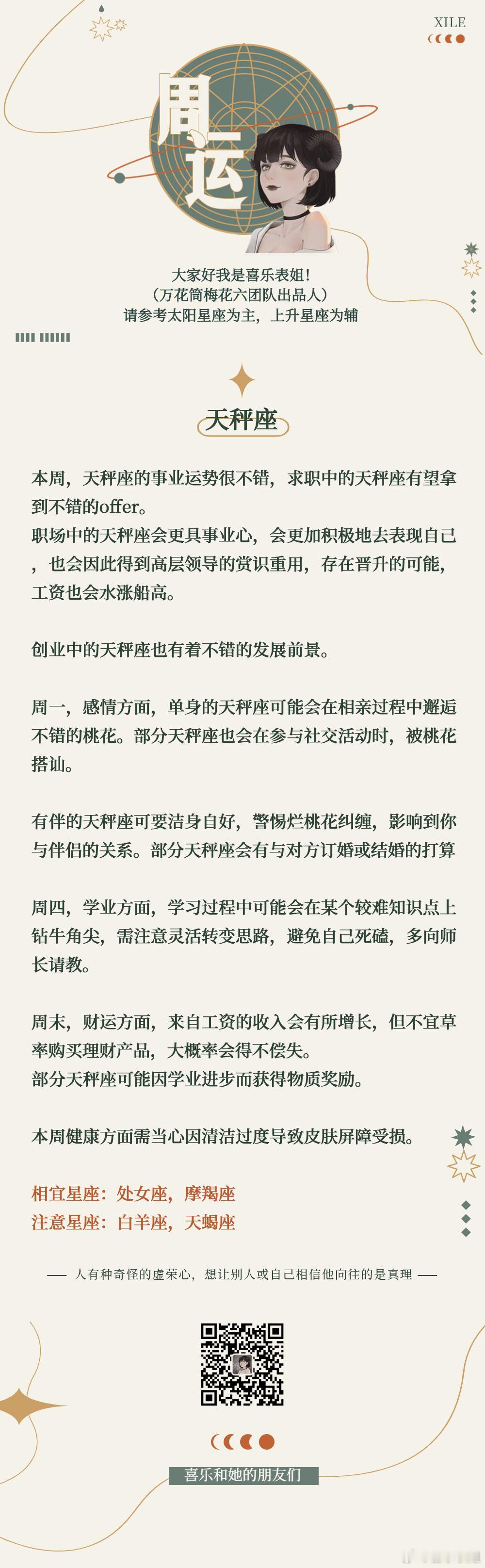 XILE

周运

大家好我是喜乐表姐！
（万花筒梅花六团队出品人）
请参考太阳星座为主，上升星座为辅

天秤座

本周，天秤座的事业运势很不错，求职中的天秤座有望拿到不错的offer。
职场中的天秤座会更具事业心，会更加积极地去表现自己，也会因此得到高层领导的赏识重用，存在晋升的可能，工资也会水涨船高。

创业中的天秤座也有着不错的发展前景。

周一，感情方面，单身的天秤座可能会在相亲过程中邂逅不错的桃花。部分天秤座也会在参与社交活动时，被桃花搭讪。

有伴的天秤座可要洁身自好，警惕烂桃花纠缠，影响到你与伴侣的关系。部分天秤座会有与对方订婚或结婚的打算

周四，学业方面，学习过程中可能会在某个较难知识点上钻牛角尖，需注意灵活转变思路，避免自己死磕，多向师长请教。

周末，财运方面，来自工资的收入会有所增长，但不宜草率购买理财产品，大概率会得不偿失。
部分天秤座可能因学业进步而获得物质奖励。

本周健康方面需当心因清洁过度导致皮肤屏障受损。

相宜星座：处女座，摩羯座
注意星座：白羊座，天蝎座

—— 人有种奇怪的虚荣心，想让别人或自己相信他向往的是真理 ——

喜乐和她的朋友们